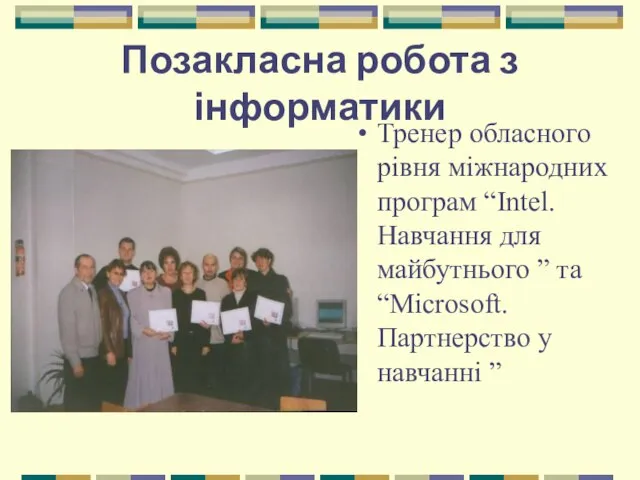 Позакласна робота з інформатики

• Тренер обласного рівня міжнародних програм “Intel. Навчання для майбутнього ” та “Microsoft. Партнерство у навчанні ”